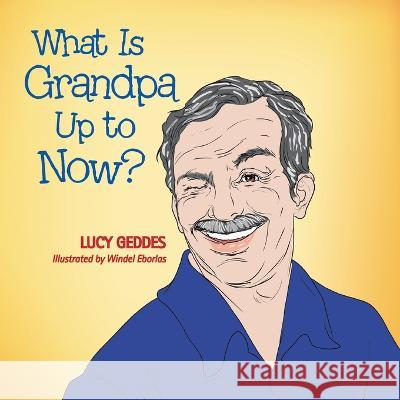 What Is Grandpa Up to Now?

LUCY GEDDES
Illustrated by Windel Eborlas

Kraina Książek